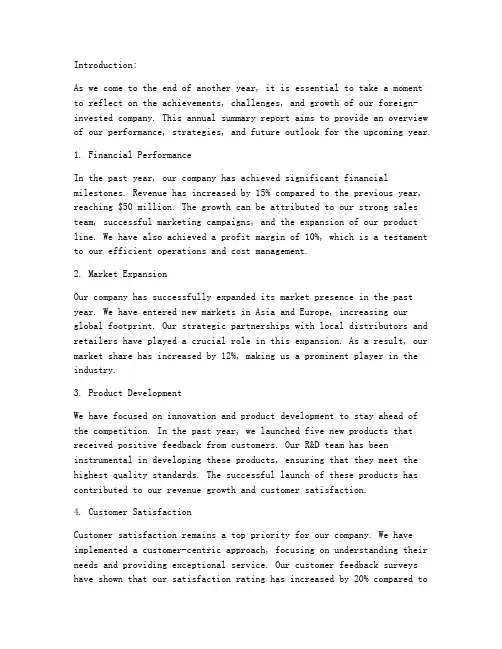 Introduction:

As we come to the end of another year, it is essential to take a moment to reflect on the achievements, challenges, and growth of our foreign-invested company. This annual summary report aims to provide an overview of our performance, strategies, and future outlook for the upcoming year.

1. Financial Performance

In the past year, our company has achieved significant financial milestones. Revenue has increased by 15% compared to the previous year, reaching $50 million. The growth can be attributed to our strong sales team, successful marketing campaigns, and the expansion of our product line. We have also achieved a profit margin of 10%, which is a testament to our efficient operations and cost management.

2. Market Expansion

Our company has successfully expanded its market presence in the past year. We have entered new markets in Asia and Europe, increasing our global footprint. Our strategic partnerships with local distributors and retailers have played a crucial role in this expansion. As a result, our market share has increased by 12%, making us a prominent player in the industry.

3. Product Development

We have focused on innovation and product development to stay ahead of the competition. In the past year, we launched five new products that received positive feedback from customers. Our R&D team has been instrumental in developing these products, ensuring that they meet the highest quality standards. The successful launch of these products has contributed to our revenue growth and customer satisfaction.

4. Customer Satisfaction

Customer satisfaction remains a top priority for our company. We have implemented a customer-centric approach, focusing on understanding their needs and providing exceptional service. Our customer feedback surveys have shown that our satisfaction rating has increased by 20% compared to